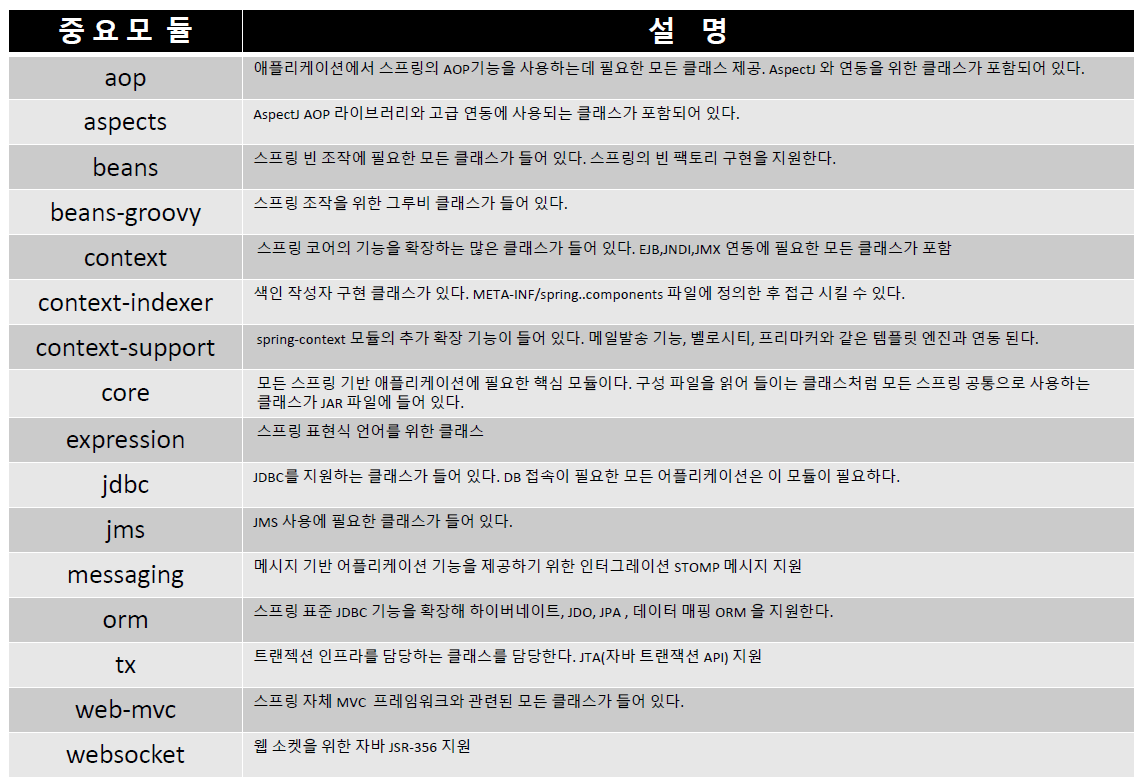 | 중요모듈 | 설 명 |
|---|---|
| aop | 애플리케이션에서 스프링의 AOP기능을 사용하는데 필요한 모든 클래스 제공. AspectJ 와 연동을 위한 클래스가 포함되어 있다. |
| aspects | AspectJ AOP 라이브러리와 고급 연동에 사용되는 클래스가 포함되어 있다. |
| beans | 스프링 빈 조작에 필요한 모든 클래스가 들어 있다. 스프링의 빈 팩토리 구현을 지원한다. |
| beans-groovy | 스프링 조작을 위한 그루비 클래스가 들어 있다. |
| context | 스프링 코어의 기능을 확장하는 많은 클래스가 들어 있다. EJB,JNDI,JMX 연동에 필요한 모든 클래스가 포함 |
| context-indexer | 색인 작성자 구현 클래스가 있다. META-INF/spring..components 파일에 정의한 후 접근 시킬 수 있다. |
| context-support | spring-context 모듈의 추가 확장 기능이 들어 있다. 메일발송 기능, 벨로시티, 프리마커와 같은 템플릿 엔진과 연동 된다. |
| core | 모든 스프링 기반 애플리케이션에 필요한 핵심 모듈이다. 구성 파일을 읽어 들이는 클래스처럼 모든 스프링 공통으로 사용하는 클래스가 JAR 파일에 들어 있다. |
| expression | 스프링 표현식 언어를 위한 클래스 |
| jdbc | JDBC를 지원하는 클래스가 들어 있다. DB 접속이 필요한 모든 어플리케이션은 이 모듈이 필요하다. |
| jms | JMS 사용에 필요한 클래스가 들어 있다. |
| messaging | 메시지 기반 어플리케이션 기능을 제공하기 위한 인터그레이션 STOMP 메시지 지원 |
| orm | 스프링 표준 JDBC 기능을 확장해 하이버네이트, JDO, JPA , 데이터 매핑 ORM 을 지원한다. |
| tx | 트랜젝션 인프라를 담당하는 클래스를 담당한다. JTA(자바 트랜잭션 API) 지원 |
| web-mvc | 스프링 자체 MVC 프레임워크와 관련된 모든 클래스가 들어 있다. |
| websocket | 웹 소켓을 위한 자바 JSR-356 지원 |